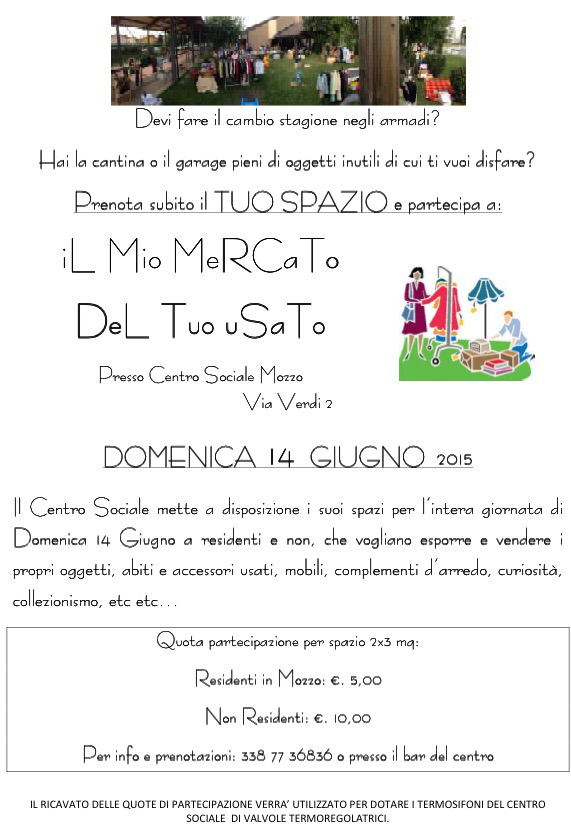 Devi fare il cambio stagione negli armadi?

Hai la cantina o il garage pieni di oggetti inutili di cui ti vuoi disfare?

Prenota subito il TUO SPAZIO e partecipa a:

iL Mio MeRCaTo

DeL Tuo uSaTo

Presso Centro Sociale Mozzo

Via Verdi 2

DOMENICA 14 GIUGNO 2015

Il Centro Sociale mette a disposizione i suoi spazi per l'intera giornata di Domenica 14 Giugno a residenti e non, che vogliano esporre e vendere i propri oggetti, abiti e accessori usati, mobili, complementi d'arredo, curiosità, collezionismo, etc etc...

Quota partecipazione per spazio 2x3 mq:

Residenti in Mozzo: €. 5,00

Non Residenti: €. 10,00

Per info e prenotazioni: 338 77 36836 o presso il bar del centro

IL RICAVATO DELLE QUOTE DI PARTECIPAZIONE VERRA' UTILIZZATO PER DOTARE I TERMOSIFONI DEL CENTRO SOCIALE DI VALVOLE TERMOREGOLATRICI.